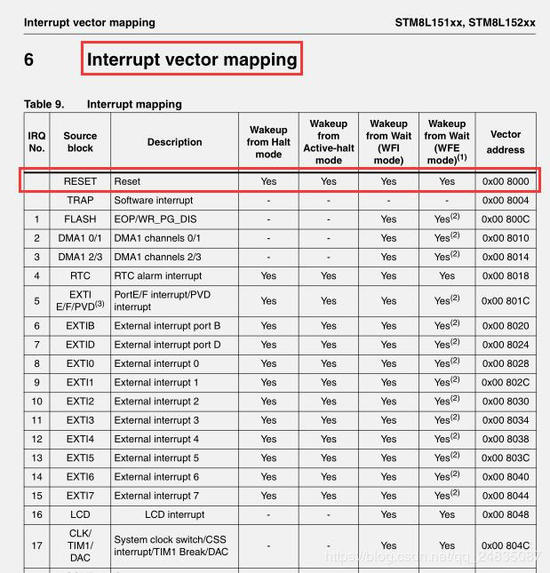 Interrupt vector mapping STM8L151xx, STM8L152xx

6 Interrupt vector mapping

Table 9. Interrupt mapping

| IRQ No. | Source block | Description | Wakeup from Halt mode | Wakeup from Active-halt mode | Wakeup from Wait (WFI mode) | Wakeup from Wait (WFE mode)$^{(1)}$ | Vector address |
|---|---|---|---|---|---|---|---|
| | RESET | Reset | Yes | Yes | Yes | Yes | 0x00 8000 |
| | TRAP | Software interrupt | - | - | - | - | 0x00 8004 |
| 1 | FLASH | EOP/WR_PG_DIS | - | - | Yes | Yes$^{(2)}$ | 0x00 800C |
| 2 | DMA1 0/1 | DMA1 channels 0/1 | - | - | Yes | Yes$^{(2)}$ | 0x00 8010 |
| 3 | DMA1 2/3 | DMA1 channels 2/3 | - | - | Yes | Yes$^{(2)}$ | 0x00 8014 |
| 4 | RTC | RTC alarm interrupt | Yes | Yes | Yes | Yes | 0x00 8018 |
| 5 | EXTI E/F/PVD$^{(3)}$ | PortE/F interrupt/PVD interrupt | Yes | Yes | Yes | Yes$^{(2)}$ | 0x00 801C |
| 6 | EXTIB | External interrupt port B | Yes | Yes | Yes | Yes$^{(2)}$ | 0x00 8020 |
| 7 | EXTID | External interrupt port D | Yes | Yes | Yes | Yes$^{(2)}$ | 0x00 8024 |
| 8 | EXTI0 | External interrupt 0 | Yes | Yes | Yes | Yes$^{(2)}$ | 0x00 8028 |
| 9 | EXTI1 | External interrupt 1 | Yes | Yes | Yes | Yes$^{(2)}$ | 0x00 802C |
| 10 | EXTI2 | External interrupt 2 | Yes | Yes | Yes | Yes$^{(2)}$ | 0x00 8030 |
| 11 | EXTI3 | External interrupt 3 | Yes | Yes | Yes | Yes$^{(2)}$ | 0x00 8034 |
| 12 | EXTI4 | External interrupt 4 | Yes | Yes | Yes | Yes$^{(2)}$ | 0x00 8038 |
| 13 | EXTI5 | External interrupt 5 | Yes | Yes | Yes | Yes$^{(2)}$ | 0x00 803C |
| 14 | EXTI6 | External interrupt 6 | Yes | Yes | Yes | Yes$^{(2)}$ | 0x00 8040 |
| 15 | EXTI7 | External interrupt 7 | Yes | Yes | Yes | Yes$^{(2)}$ | 0x00 8044 |
| 16 | LCD | LCD interrupt | - | - | Yes | Yes | 0x00 8048 |
| 17 | CLK/ TIM1/ DAC | System clock switch/CSS interrupt/TIM1 Break/DAC | - | - | Yes | Yes | 0x00 804C |

https://blog.csdn.net/qq_24835087